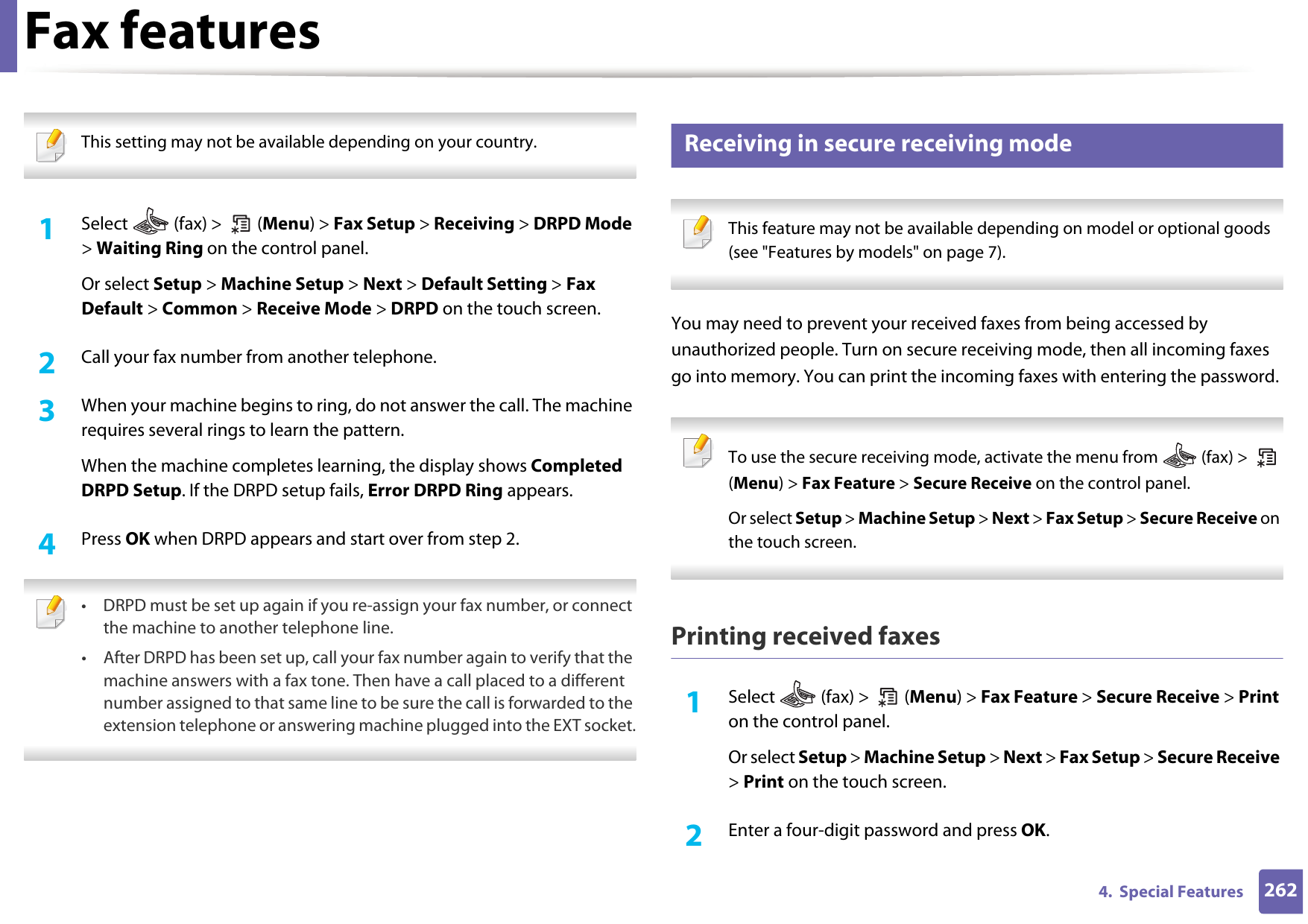 Fax features

This setting may not be available depending on your country.

1 Select (fax) > (Menu) > Fax Setup > Receiving > DRPD Mode > Waiting Ring on the control panel.

Or select Setup > Machine Setup > Next > Default Setting > Fax Default > Common > Receive Mode > DRPD on the touch screen.

2 Call your fax number from another telephone.

3 When your machine begins to ring, do not answer the call. The machine requires several rings to learn the pattern.

When the machine completes learning, the display shows Completed DRPD Setup. If the DRPD setup fails, Error DRPD Ring appears.

4 Press OK when DRPD appears and start over from step 2.

• DRPD must be set up again if you re-assign your fax number, or connect the machine to another telephone line.
• After DRPD has been set up, call your fax number again to verify that the machine answers with a fax tone. Then have a call placed to a different number assigned to that same line to be sure the call is forwarded to the extension telephone or answering machine plugged into the EXT socket.

Receiving in secure receiving mode

This feature may not be available depending on model or optional goods (see "Features by models" on page 7).

You may need to prevent your received faxes from being accessed by unauthorized people. Turn on secure receiving mode, then all incoming faxes go into memory. You can print the incoming faxes with entering the password.

To use the secure receiving mode, activate the menu from (fax) > (Menu) > Fax Feature > Secure Receive on the control panel.

Or select Setup > Machine Setup > Next > Fax Setup > Secure Receive on the touch screen.

Printing received faxes

1 Select (fax) > (Menu) > Fax Feature > Secure Receive > Print on the control panel.

Or select Setup > Machine Setup > Next > Fax Setup > Secure Receive > Print on the touch screen.

2 Enter a four-digit password and press OK.

4. Special Features 262